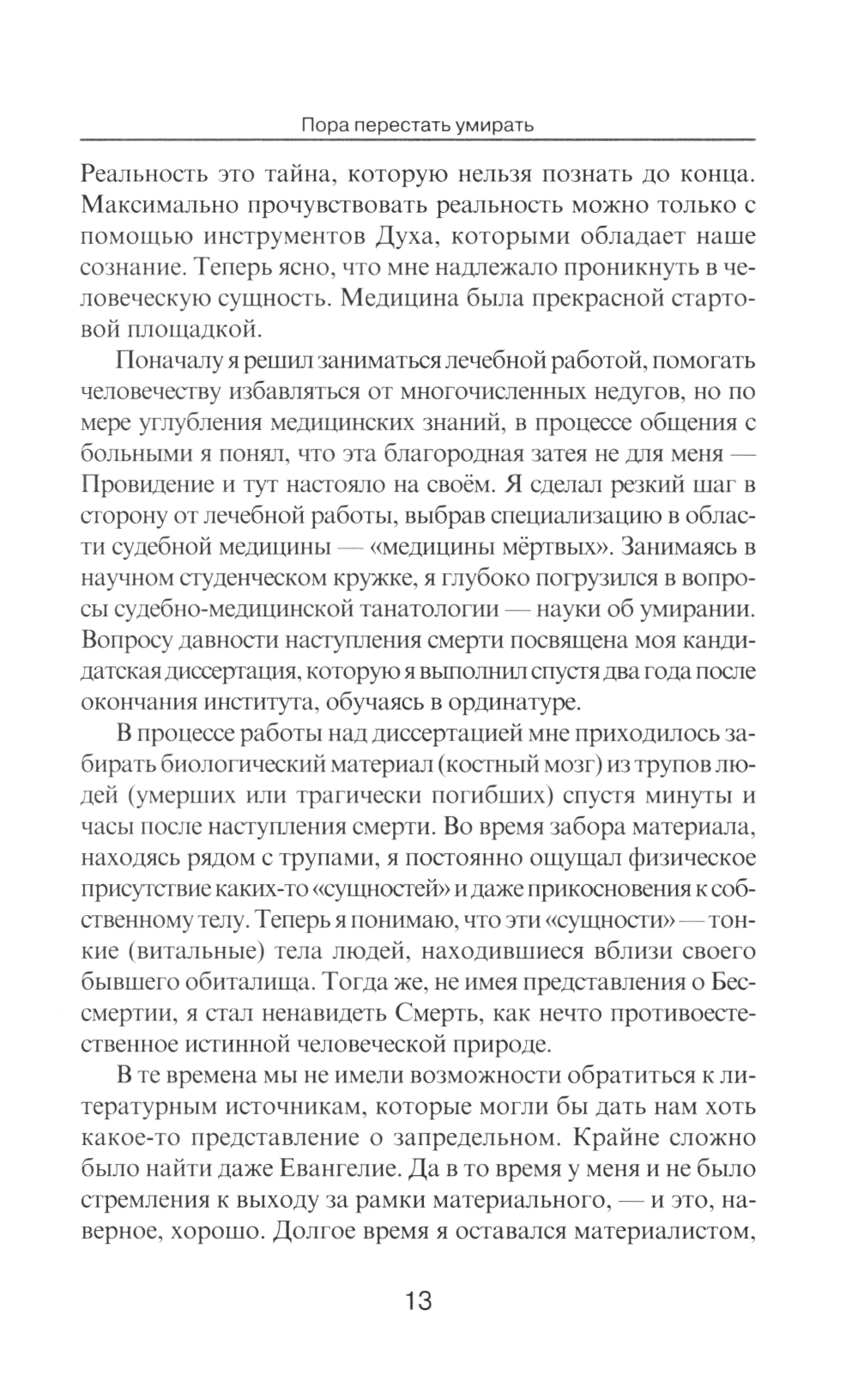 Пора перестать умирать

Реальность это тайна, которую нельзя познать до конца. Максимально прочувствовать реальность можно только с помощью инструментов Духа, которыми обладает наше сознание. Теперь ясно, что мне надлежало проникнуть в человеческую сущность. Медицина была прекрасной стартовой площадкой.

Поначалу я решил заниматься лечебной работой, помогать человечеству избавляться от многочисленных недугов, но по мере углубления медицинских знаний, в процессе общения с больными я понял, что эта благородная затея не для меня — Провидение и тут настояло на своём. Я сделал резкий шаг в сторону от лечебной работы, выбрав специализацию в области судебной медицины — «медицины мёртвых». Занимаясь в научном студенческом кружке, я глубоко погрузился в вопросы судебно-медицинской танатологии — науки об умирании. Вопросу давности наступления смерти посвящена моя кандидатская диссертация, которую я выполнил спустя два года после окончания института, обучаясь в ординатуре.

В процессе работы над диссертацией мне приходилось забирать биологический материал (костный мозг) из трупов людей (умерших или трагически погибших) спустя минуты и часы после наступления смерти. Во время забора материала, находясь рядом с трупами, я постоянно ощущал физическое присутствие каких-то «сущностей» и даже прикосновения к собственному телу. Теперь я понимаю, что эти «сущности» — тонкие (витальные) тела людей, находившиеся вблизи своего бывшего обиталища. Тогда же, не имея представления о Бессмертии, я стал ненавидеть Смерть, как нечто противоестественное истинной человеческой природе.

В те времена мы не имели возможности обратиться к литературным источникам, которые могли бы дать нам хоть какое-то представление о запредельном. Крайне сложно было найти даже Евангелие. Да в то время у меня и не было стремления к выходу за рамки материального, — и это, наверное, хорошо. Долгое время я оставался материалистом,

13